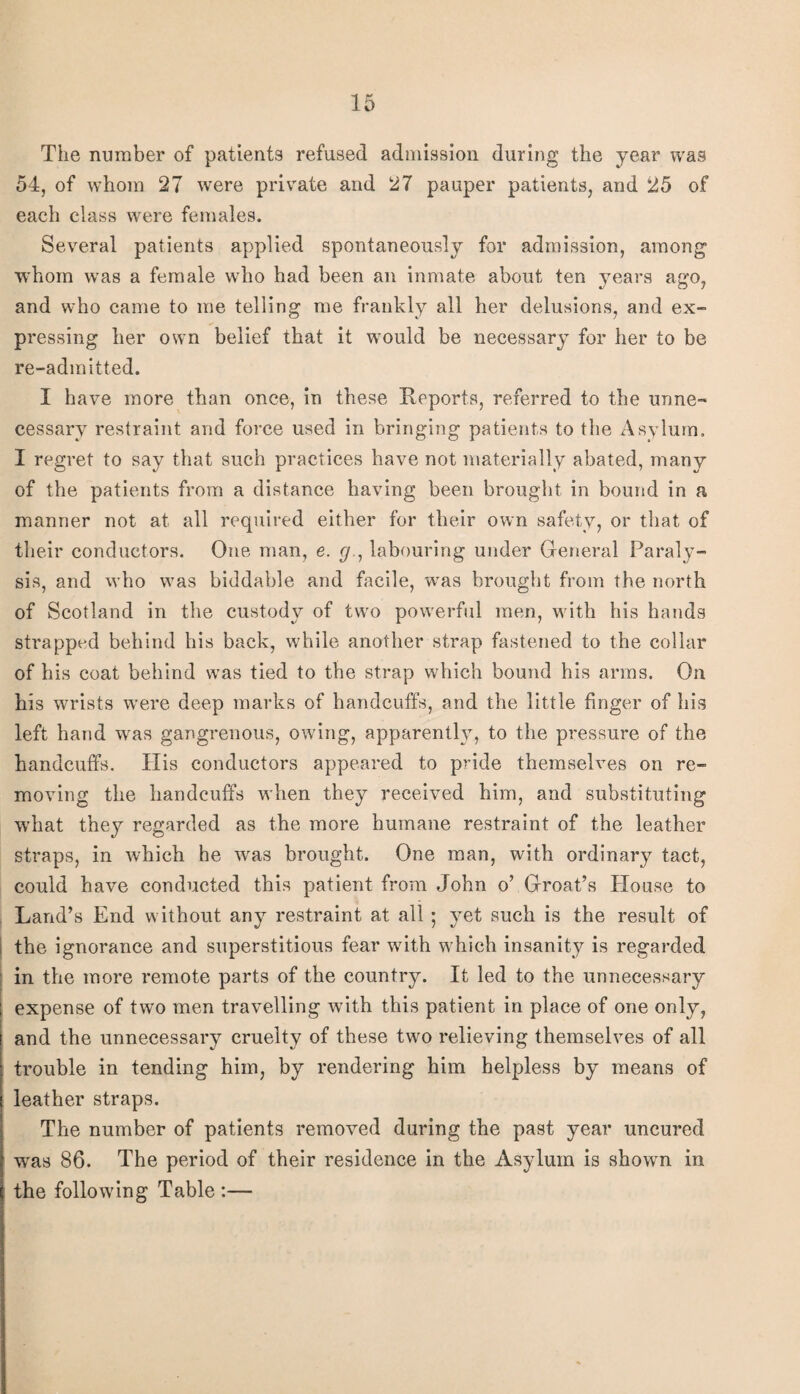 15

The number of patients refused admission during the year was 54, of whom 27 were private and 27 pauper patients, and 25 of each class were females.

Several patients applied spontaneously for admission, among whom was a female who had been an inmate about ten years ago, and who came to me telling me frankly all her delusions, and expressing her own belief that it would be necessary for her to be re-admitted.

I have more than once, in these Reports, referred to the unnecessary restraint and force used in bringing patients to the Asylum. I regret to say that such practices have not materially abated, many of the patients from a distance having been brought in bound in a manner not at all required either for their own safety, or that of their conductors. One man, e. g., labouring under General Paralysis, and who was biddable and facile, was brought from the north of Scotland in the custody of two powerful men, with his hands strapped behind his back, while another strap fastened to the collar of his coat behind was tied to the strap which bound his arms. On his wrists were deep marks of handcuffs, and the little finger of his left hand was gangrenous, owing, apparently, to the pressure of the handcuffs. His conductors appeared to pride themselves on removing the handcuffs when they received him, and substituting what they regarded as the more humane restraint of the leather straps, in which he was brought. One man, with ordinary tact, could have conducted this patient from John o' Groat's House to Land's End without any restraint at all; yet such is the result of the ignorance and superstitious fear with which insanity is regarded in the more remote parts of the country. It led to the unnecessary expense of two men travelling with this patient in place of one only, and the unnecessary cruelty of these two relieving themselves of all trouble in tending him, by rendering him helpless by means of leather straps.

The number of patients removed during the past year uncured was 86. The period of their residence in the Asylum is shown in the following Table:—